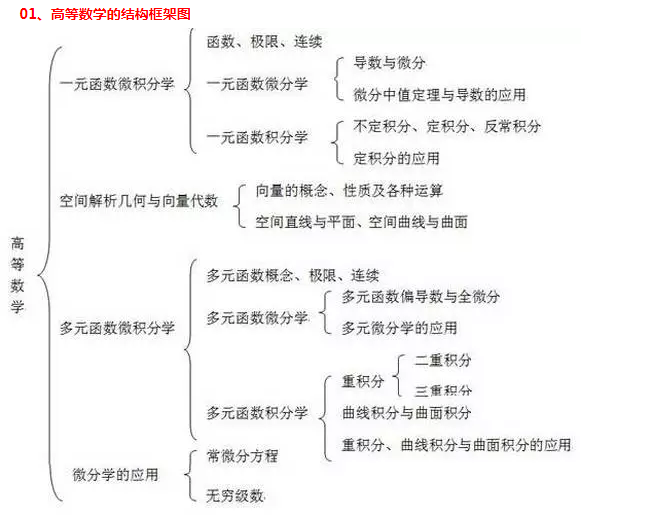 01、高等数学的结构框架图

高等数学

一元函数微积分学
函数、极限、连续
一元函数微分学
导数与微分
微分中值定理与导数的应用
一元函数积分学
不定积分、定积分、反常积分
定积分的应用

空间解析几何与向量代数
向量的概念、性质及各种运算
空间直线与平面、空间曲线与曲面

多元函数微积分学
多元函数概念、极限、连续
多元函数微分学
多元函数偏导数与全微分
多元微分学的应用
多元函数积分学
重积分
二重积分
三重积分
曲线积分与曲面积分
重积分、曲线积分与曲面积分的应用

微分学的应用
常微分方程
无穷级数